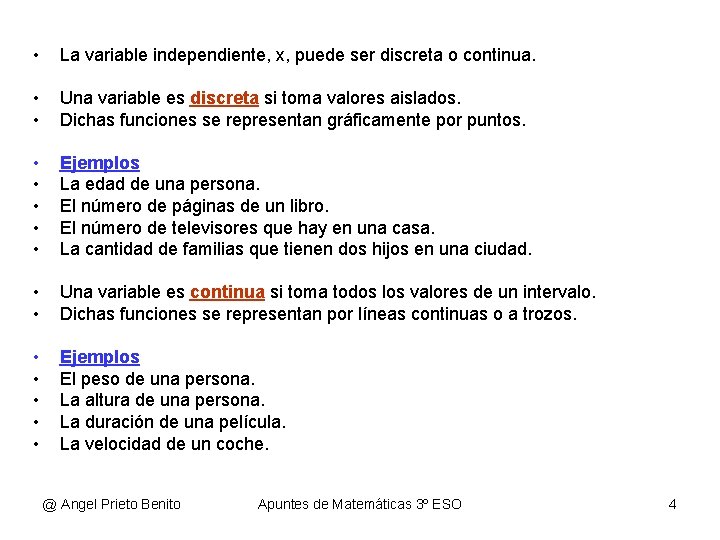 • La variable independiente, x, puede ser discreta o continua.

• Una variable es discreta si toma valores aislados.
• Dichas funciones se representan gráficamente por puntos.

• Ejemplos
• La edad de una persona.
• El número de páginas de un libro.
• El número de televisores que hay en una casa.
• La cantidad de familias que tienen dos hijos en una ciudad.

• Una variable es continua si toma todos los valores de un intervalo.
• Dichas funciones se representan por líneas continuas o a trozos.

• Ejemplos
• El peso de una persona.
• La altura de una persona.
• La duración de una película.
• La velocidad de un coche.

@ Angel Prieto Benito Apuntes de Matemáticas 3º ESO 4